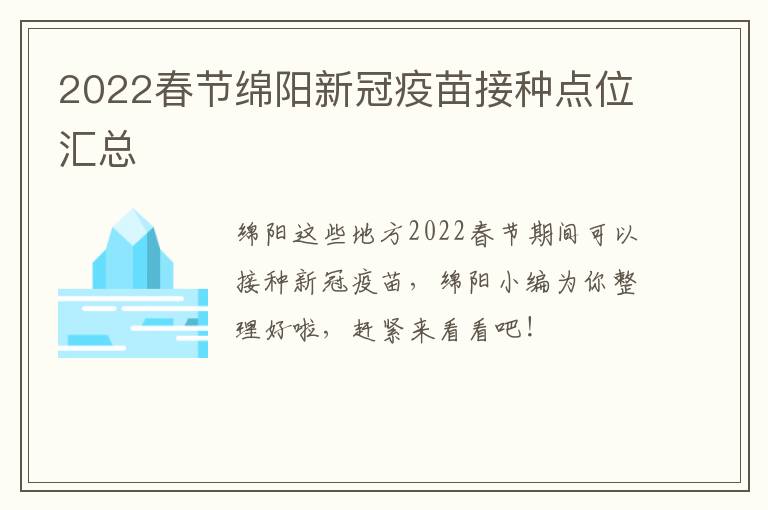 2022春节绵阳新冠疫苗接种点位汇总

绵阳这些地方2022春节期间可以接种新冠疫苗，绵阳小编为你整理好啦，赶紧来看看吧！